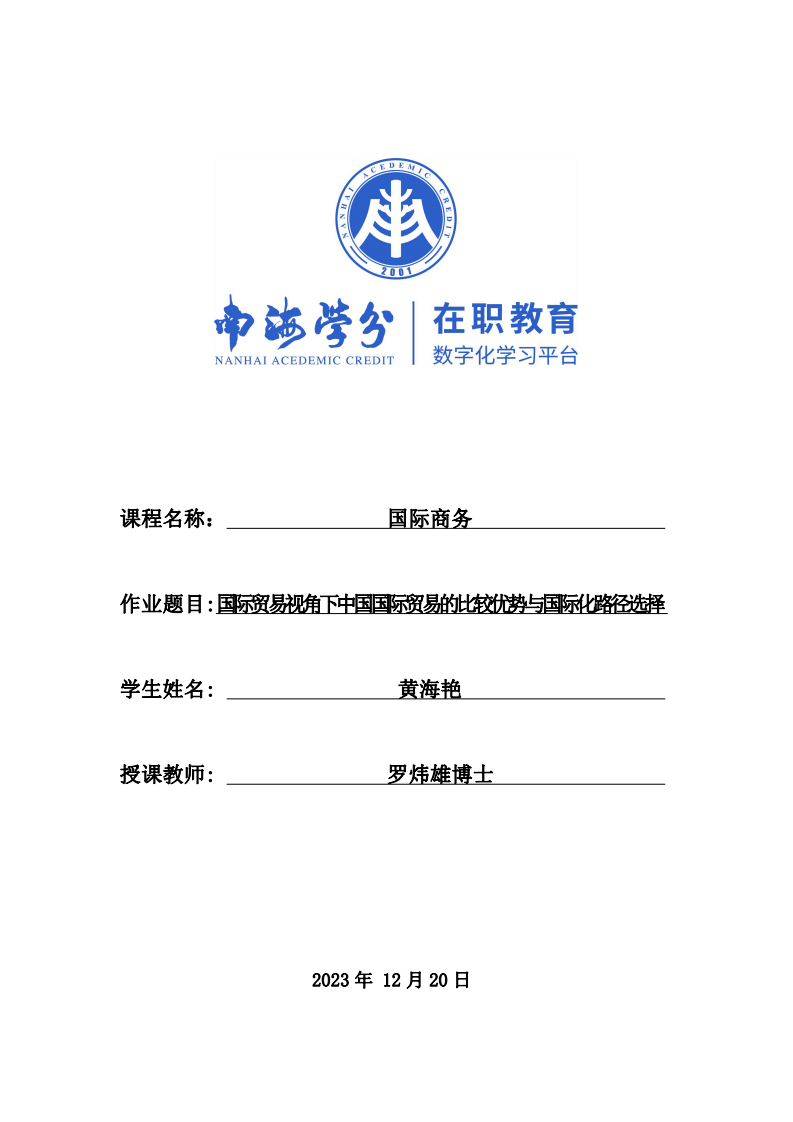 NANHAI ACEDEMIC CREDIT

2001

南海学分

NANHAI ACEDEMIC CREDIT

在职教育

数字化学习平台

课程名称： 国际商务

作业题目：国际贸易视角下中国国际贸易的比较优势与国际化路径选择

学生姓名： 黄海艳

授课教师： 罗炜雄博士

2023 年 12 月 20 日